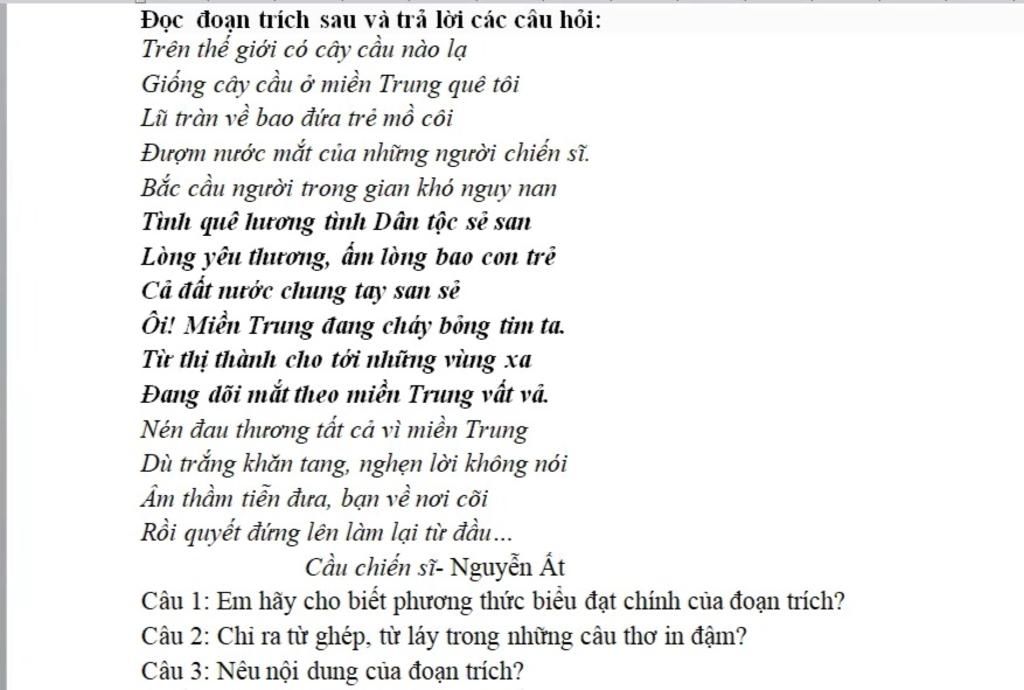 Đọc đoạn trích sau và trả lời các câu hỏi:
Trên thế giới có cây cầu nào lạ
Giống cây cầu ở miền Trung quê tôi
Lũ tràn về bao đứa trẻ mồ côi
Đượm nước mắt của những người chiến sĩ.
Bắc cầu người trong gian khó nguy nan
Tình quê hương tình Dân tộc sẻ san
Lòng yêu thương, ấm lòng bao con trẻ
Cả đất nước chung tay san sẻ
Ôi! Miền Trung đang cháy bỏng tim ta.
Từ thị thành cho tới những vùng xa
Đang dõi mắt theo miền Trung vất vả.
Nén đau thương tất cả vì miền Trung
Dù trắng khăn tang, nghẹn lời không nói
Âm thầm tiễn đưa, bạn về nơi cõi
Rồi quyết đứng lên làm lại từ đầu...
Cầu chiến sĩ- Nguyễn Ất
Câu 1: Em hãy cho biết phương thức biểu đạt chính của đoạn trích?
Câu 2: Chỉ ra từ ghép, từ láy trong những câu thơ in đậm?
Câu 3: Nêu nội dung của đoạn trích?